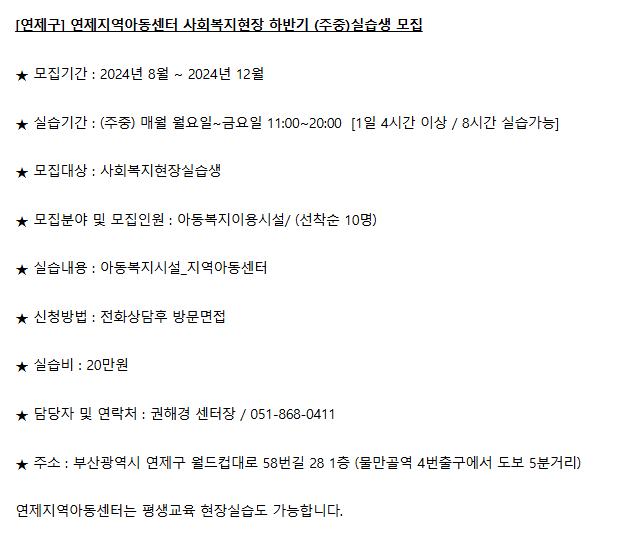 [연제구] 연제지역아동센터 사회복지현장 하반기 (주중)실습생 모집

★ 모집기간 : 2024년 8월 ~ 2024년 12월

★ 실습기간 : (주중) 매월 월요일~금요일 11:00~20:00 [1일 4시간 이상 / 8시간 실습가능]

★ 모집대상 : 사회복지현장실습생

★ 모집분야 및 모집인원 : 아동복지이용시설/ (선착순 10명)

★ 실습내용 : 아동복지시설_지역아동센터

★ 신청방법 : 전화상담후 방문면접

★ 실습비 : 20만원

★ 담당자 및 연락처 : 권해경 센터장 / 051-868-0411

★ 주소 : 부산광역시 연제구 월드컵대로 58번길 28 1층 (물만골역 4번출구에서 도보 5분거리)

연제지역아동센터는 평생교육 현장실습도 가능합니다.